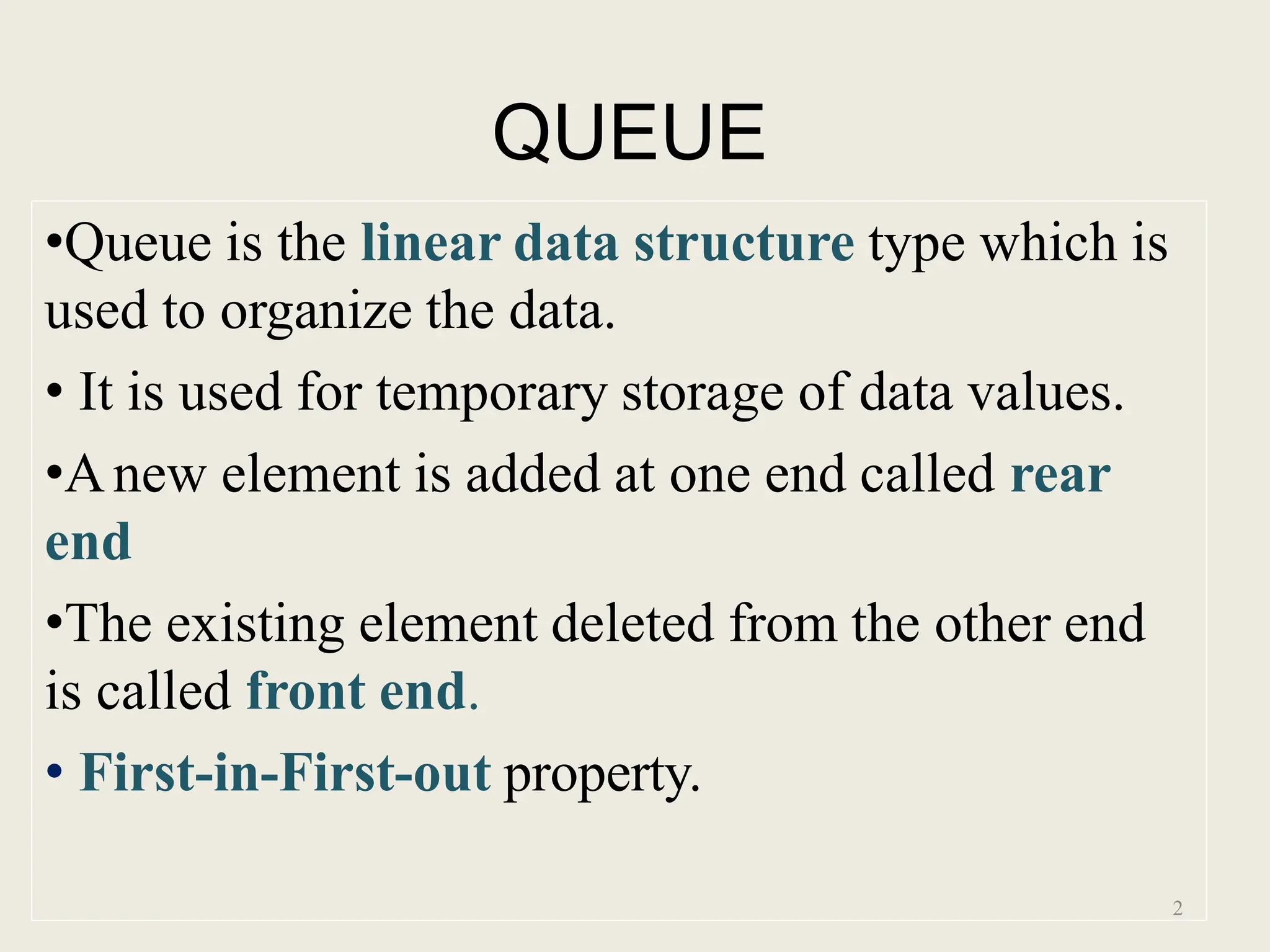 QUEUE

• Queue is the linear data structure type which is used to organize the data.

• It is used for temporary storage of data values.

• A new element is added at one end called rear end

• The existing element deleted from the other end is called front end.

• First-in-First-out property.

2